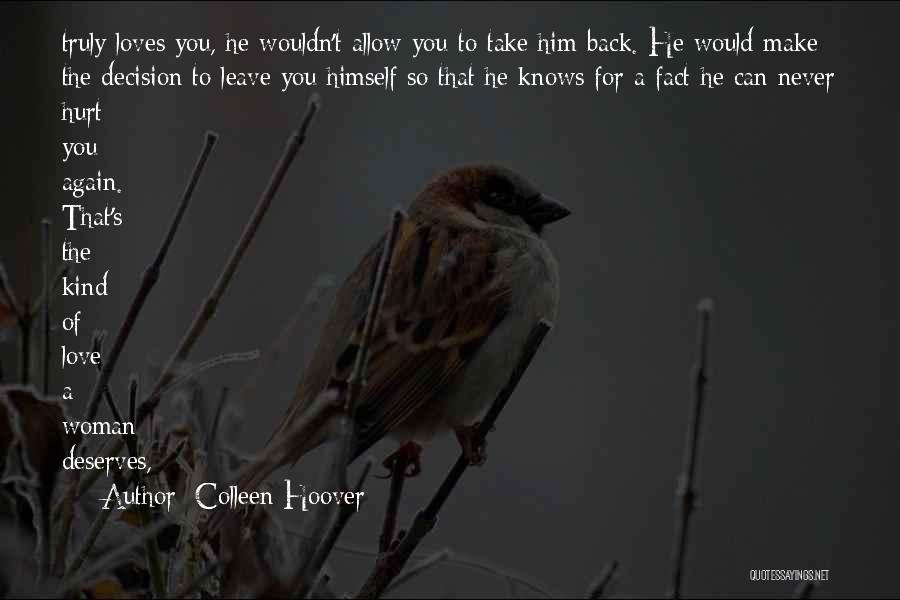 truly loves you, he wouldn't allow you to take him back. He would make the decision to leave you himself so that he knows for a fact he can never hurt you again. That's the kind of love a woman deserves,

Author: Colleen Hoover

QUOTESSAYINGS.NET